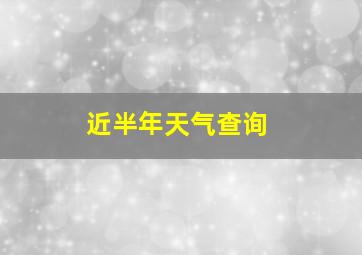 近半年天气查询